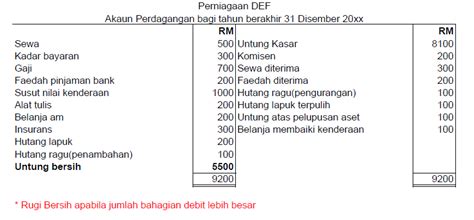 Perniagaan DEF
Akaun Perdagangan bagi tahun berakhir 31 Disember 20xx

| | RM | | RM |
|---|---|---|---|
| Sewa | 500 | Untung Kasar | 8100 |
| Kadar bayaran | 300 | Komisen | 200 |
| Gaji | 700 | Sewa diterima | 300 |
| Faedah pinjaman bank | 200 | Faedah diterima | 200 |
| Susut nilai kenderaan | 1000 | Hutang ragu(pengurangan) | 100 |
| Alat tulis | 200 | Hutang lapuk terpulih | 100 |
| Belanja am | 200 | Untung atas pelupusan aset | 100 |
| Insurans | 300 | Belanja membaiki kenderaan | 100 |
| Hutang lapuk | 200 | | |
| Hutang ragu(penambahan) | 100 | | |
| **Untung bersih** | **5500** | | |
| | 9200 | | 9200 |

* Rugi Bersih apabila jumlah bahagian debit lebih besar